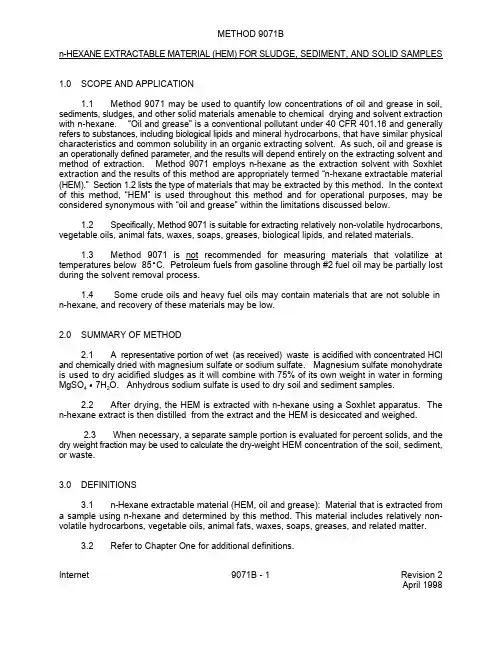 METHOD 9071B

n-HEXANE EXTRACTABLE MATERIAL (HEM) FOR SLUDGE, SEDIMENT, AND SOLID SAMPLES

1.0 SCOPE AND APPLICATION

1.1 Method 9071 may be used to quantify low concentrations of oil and grease in soil, sediments, sludges, and other solid materials amenable to chemical drying and solvent extraction with n-hexane. "Oil and grease" is a conventional pollutant under 40 CFR 401.16 and generally refers to substances, including biological lipids and mineral hydrocarbons, that have similar physical characteristics and common solubility in an organic extracting solvent. As such, oil and grease is an operationally defined parameter, and the results will depend entirely on the extracting solvent and method of extraction. Method 9071 employs n-hexane as the extraction solvent with Soxhlet extraction and the results of this method are appropriately termed "n-hexane extractable material (HEM)." Section 1.2 lists the type of materials that may be extracted by this method. In the context of this method, "HEM" is used throughout this method and for operational purposes, may be considered synonymous with "oil and grease" within the limitations discussed below.

1.2 Specifically, Method 9071 is suitable for extracting relatively non-volatile hydrocarbons, vegetable oils, animal fats, waxes, soaps, greases, biological lipids, and related materials.

1.3 Method 9071 is not recommended for measuring materials that volatilize at temperatures below 85°C. Petroleum fuels from gasoline through #2 fuel oil may be partially lost during the solvent removal process.

1.4 Some crude oils and heavy fuel oils may contain materials that are not soluble in n-hexane, and recovery of these materials may be low.

2.0 SUMMARY OF METHOD

2.1 A representative portion of wet (as received) waste is acidified with concentrated HCl and chemically dried with magnesium sulfate or sodium sulfate. Magnesium sulfate monohydrate is used to dry acidified sludges as it will combine with 75% of its own weight in water in forming $MgSO_4 \cdot 7H_2O$. Anhydrous sodium sulfate is used to dry soil and sediment samples.

2.2 After drying, the HEM is extracted with n-hexane using a Soxhlet apparatus. The n-hexane extract is then distilled from the extract and the HEM is desiccated and weighed.

2.3 When necessary, a separate sample portion is evaluated for percent solids, and the dry weight fraction may be used to calculate the dry-weight HEM concentration of the soil, sediment, or waste.

3.0 DEFINITIONS

3.1 n-Hexane extractable material (HEM, oil and grease): Material that is extracted from a sample using n-hexane and determined by this method. This material includes relatively non-volatile hydrocarbons, vegetable oils, animal fats, waxes, soaps, greases, and related matter.

3.2 Refer to Chapter One for additional definitions.

Internet 9071B - 1 Revision 2
April 1998